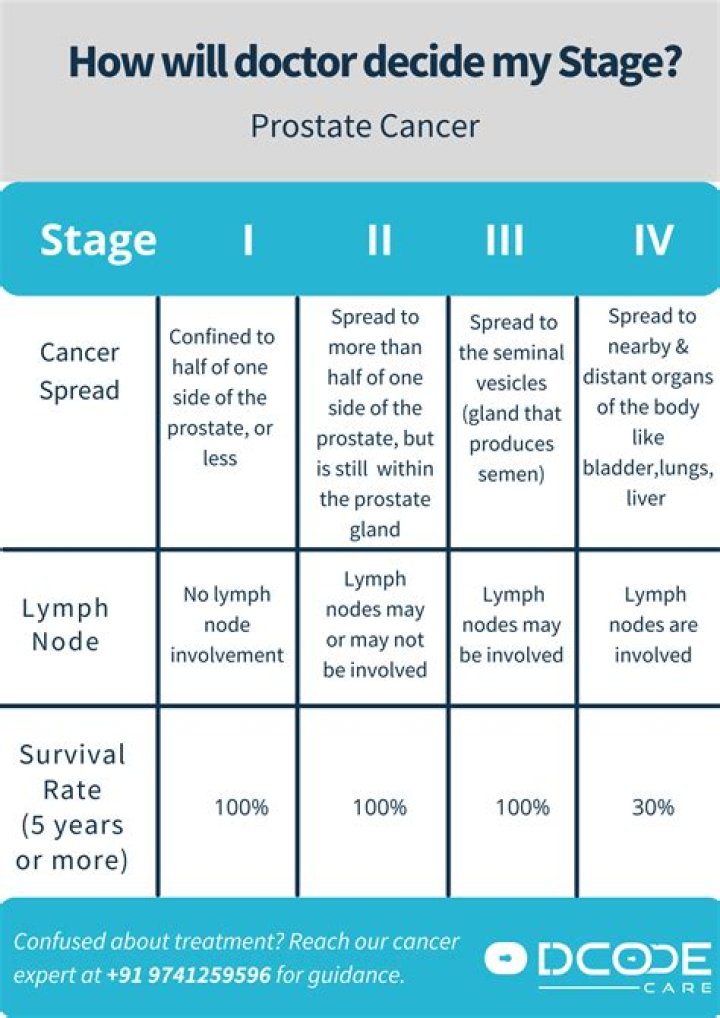 How will doctor decide my Stage?

Prostate Cancer

| Stage | I | II | III | IV |
|---|---|---|---|---|
| Cancer Spread | Confined to half of one side of the prostate, or less | Spread to more than half of one side of the prostate, but is still within the prostate gland | Spread to the seminal vesicles (gland that produces semen) | Spread to nearby & distant organs of the body like bladder,lungs, liver |
| Lymph Node | No lymph node involvement | Lymph nodes may or may not be involved | Lymph nodes may be involved | Lymph nodes are involved |
| Survival Rate (5 years or more) | 100% | 100% | 100% | 30% |

Confused about treatment? Reach our cancer expert at +91 9741259596 for guidance.

DCODE CARE